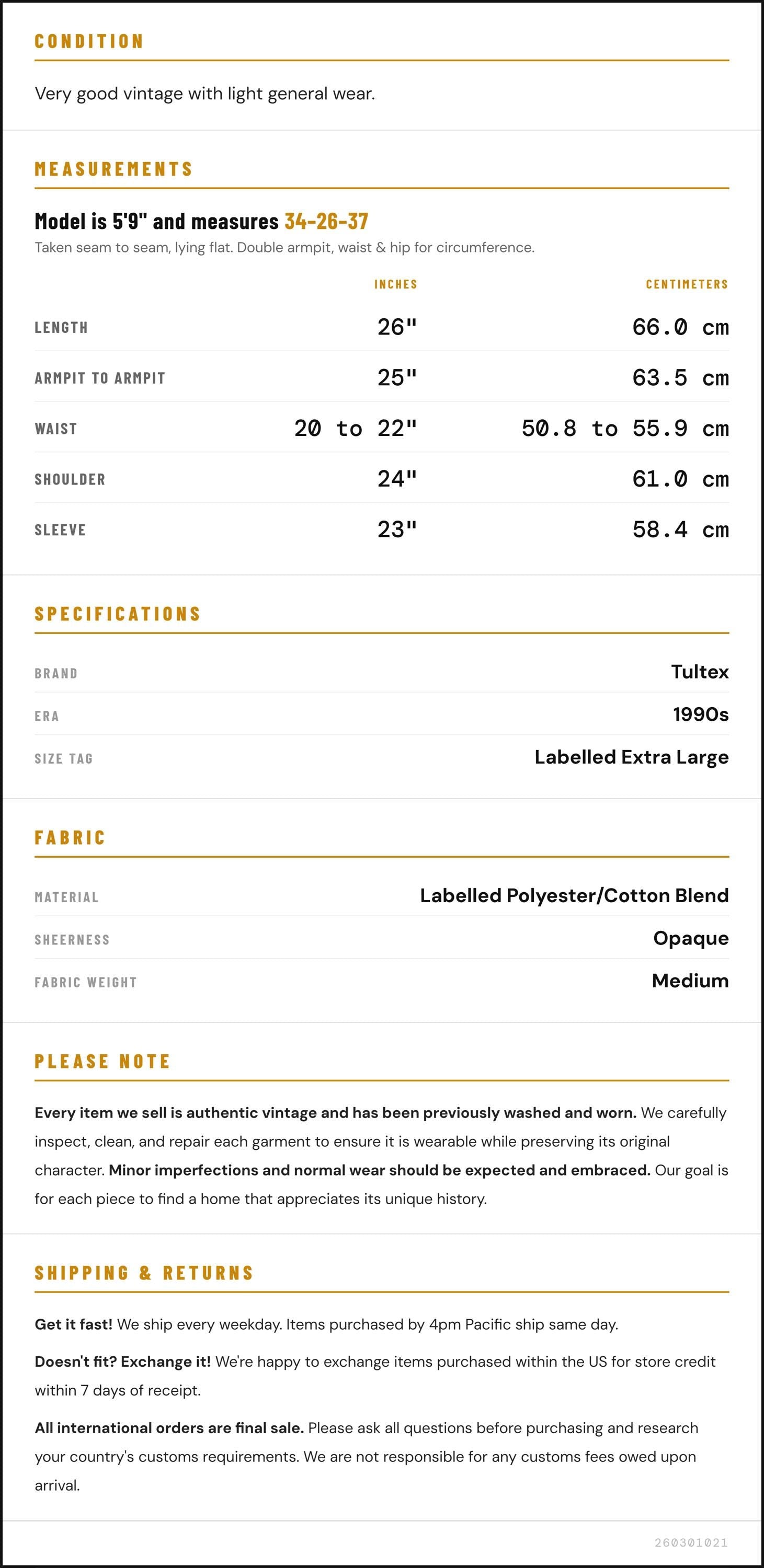 CONDITION

Very good vintage with light general wear.

MEASUREMENTS

Model is 5'9" and measures 34-26-37

Taken seam to seam, lying flat. Double armpit, waist & hip for circumference.

|  | INCHES | CENTIMETERS |
|---|---|---|
| LENGTH | 26" | 66.0 cm |
| ARMPIT TO ARMPIT | 25" | 63.5 cm |
| WAIST | 20 to 22" | 50.8 to 55.9 cm |
| SHOULDER | 24" | 61.0 cm |
| SLEEVE | 23" | 58.4 cm |

SPECIFICATIONS

BRAND
Tultex

ERA
1990s

SIZE TAG
Labelled Extra Large

FABRIC

MATERIAL
Labelled Polyester/Cotton Blend

SHEERNESS
Opaque

FABRIC WEIGHT
Medium

PLEASE NOTE

Every item we sell is authentic vintage and has been previously washed and worn. We carefully inspect, clean, and repair each garment to ensure it is wearable while preserving its original character. Minor imperfections and normal wear should be expected and embraced. Our goal is for each piece to find a home that appreciates its unique history.

SHIPPING & RETURNS

Get it fast! We ship every weekday. Items purchased by 4pm Pacific ship same day.

Doesn't fit? Exchange it! We're happy to exchange items purchased within the US for store credit within 7 days of receipt.

All international orders are final sale. Please ask all questions before purchasing and research your country's customs requirements. We are not responsible for any customs fees owed upon arrival.

260301021